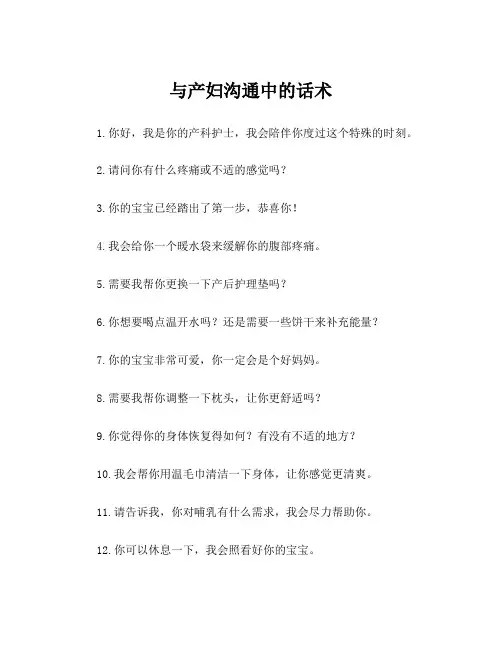 与产妇沟通中的话术

1. 你好，我是你的产科护士，我会陪伴你度过这个特殊的时刻。

2. 请问你有什么疼痛或不适的感觉吗？

3. 你的宝宝已经踏出了第一步，恭喜你！

4. 我会给你一个暖水袋来缓解你的腹部疼痛。

5. 需要我帮你更换一下产后护理垫吗？

6. 你想要喝点温开水吗？还是需要一些饼干来补充能量？

7. 你的宝宝非常可爱，你一定会是个好妈妈。

8. 需要我帮你调整一下枕头，让你更舒适吗？

9. 你觉得你的身体恢复得如何？有没有不适的地方？

10. 我会帮你用温毛巾清洁一下身体，让你感觉更清爽。

11. 请告诉我，你对哺乳有什么需求，我会尽力帮助你。

12. 你可以休息一下，我会照看好你的宝宝。